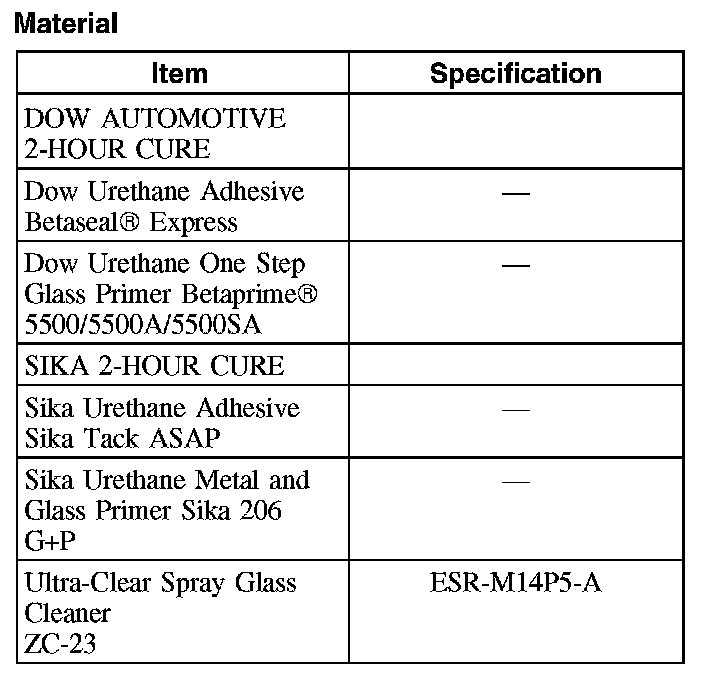 Material

| Item | Specification |
|---|---|
| DOW AUTOMOTIVE 2-HOUR CURE | |
| Dow Urethane Adhesive Betaseal® Express | — |
| Dow Urethane One Step Glass Primer Betaprime® 5500/5500A/5500SA | — |
| SIKA 2-HOUR CURE | |
| Sika Urethane Adhesive Sika Tack ASAP | — |
| Sika Urethane Metal and Glass Primer Sika 206 G+P | — |
| Ultra-Clear Spray Glass Cleaner ZC-23 | ESR-M14P5-A |